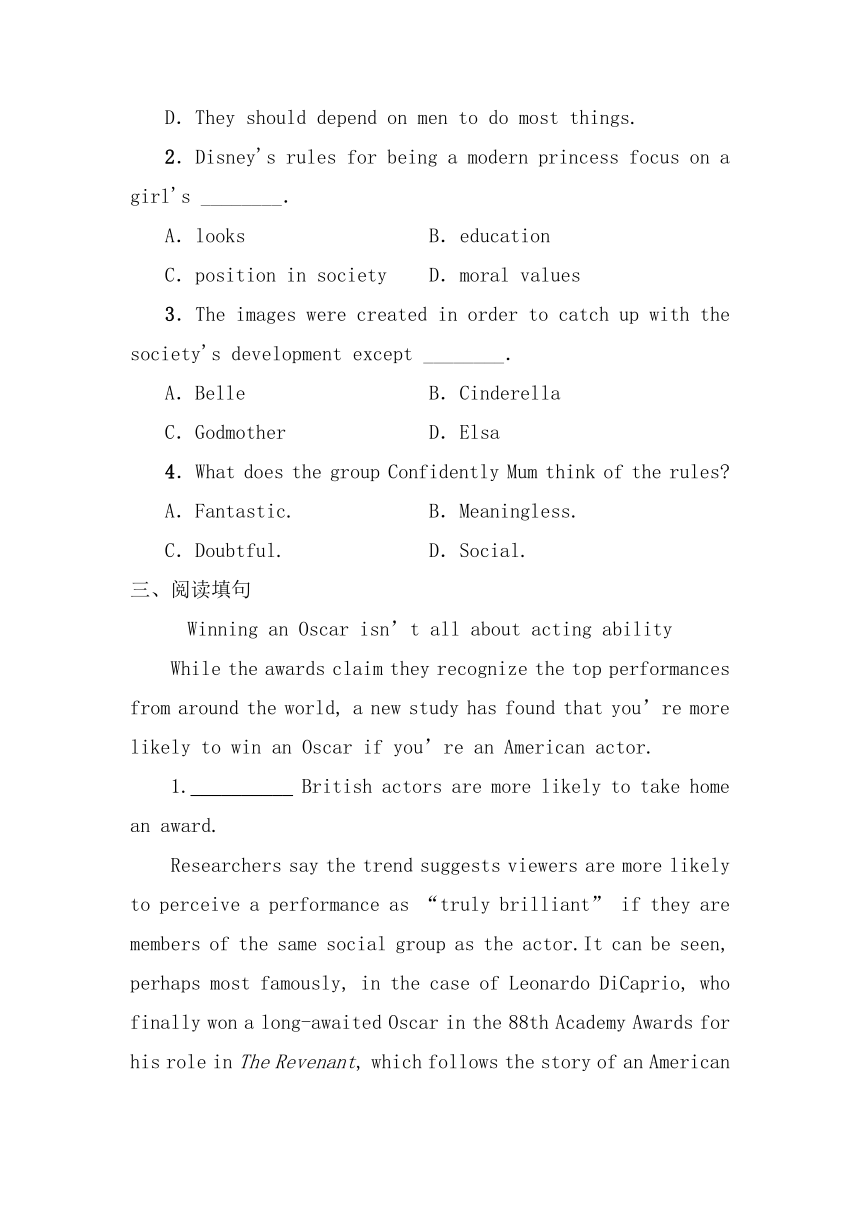 D. They should depend on men to do most things.

2. Disney's rules for being a modern princess focus on a girl's ________.

A. looks B. education

C. position in society D. moral values

3. The images were created in order to catch up with the society's development except ________.

A. Belle B. Cinderella

C. Godmother D. Elsa

4. What does the group Confidently Mum think of the rules?

A. Fantastic. B. Meaningless.

C. Doubtful. D. Social.

三、阅读填句

Winning an Oscar isn't all about acting ability

While the awards claim they recognize the top performances from around the world, a new study has found that you're more likely to win an Oscar if you're an American actor.

1.__________ British actors are more likely to take home an award.

Researchers say the trend suggests viewers are more likely to perceive a performance as "truly brilliant" if they are members of the same social group as the actor. It can be seen, perhaps most famously, in the case of Leonardo DiCaprio, who finally won a long-awaited Oscar in the 88th Academy Awards for his role in The Revenant, which follows the story of an American